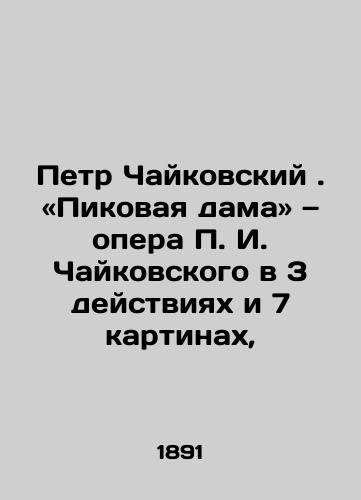 Петр Чайковский . «Пиковая дама» – опера П. И. Чайковского в 3 действиях и 7 картинах,

1891